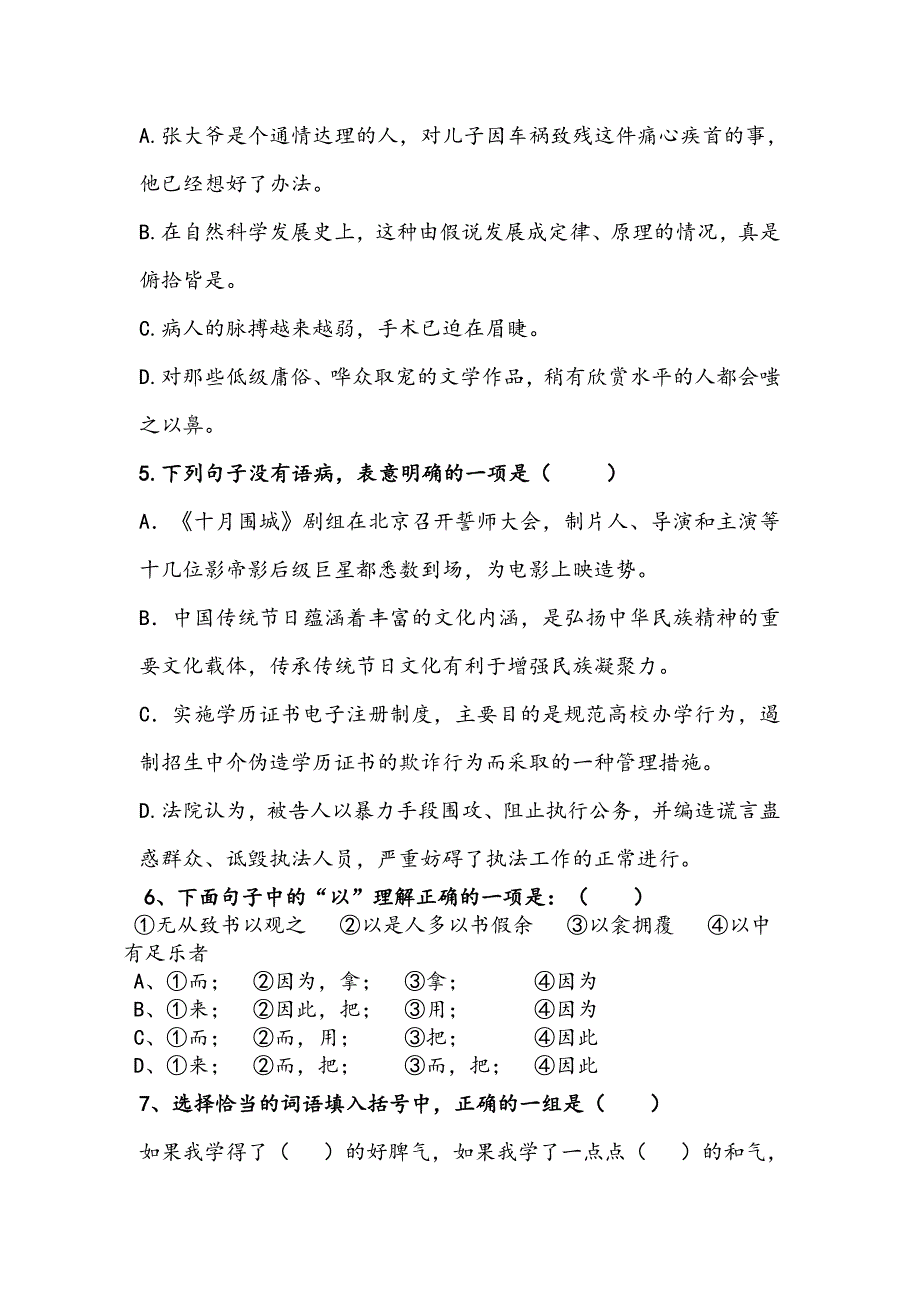 A.张大爷是个通情达理的人，对儿子因车祸致残这件痛心疾首的事，他已经想好了办法。

B.在自然科学发展史上，这种由假说发展成定律、原理的情况，真是俯拾皆是。

C.病人的脉搏越来越弱，手术已迫在眉睫。

D.对那些低级庸俗、哗众取宠的文学作品，稍有欣赏水平的人都会嗤之以鼻。

5.下列句子没有语病，表意明确的一项是（　　）

A．《十月围城》剧组在北京召开誓师大会，制片人、导演和主演等十几位影帝影后级巨星都悉数到场，为电影上映造势。

B．中国传统节日蕴涵着丰富的文化内涵，是弘扬中华民族精神的重要文化载体，传承传统节日文化有利于增强民族凝聚力。

C．实施学历证书电子注册制度，主要目的是规范高校办学行为，遏制招生中介伪造学历证书的欺诈行为而采取的一种管理措施。

D.法院认为，被告人以暴力手段围攻、阻止执行公务，并编造谎言蛊惑群众、诋毁执法人员，严重妨碍了执法工作的正常进行。

6、下面句子中的“以”理解正确的一项是：（　　）

①无从致书以观之　②以是人多以书假余　③以衾拥覆　④以中有足乐者

A、①而；　②因为，拿；　③拿；　④因为
B、①来；　②因此，把；　③用；　④因为
C、①而；　②而，用；　③把；　④因此
D、①来；　②而，把；　③而，把；　④因此

7、选择恰当的词语填入括号中，正确的一组是（　　）

如果我学得了（　）的好脾气，如果我学了一点点（　）的和气，